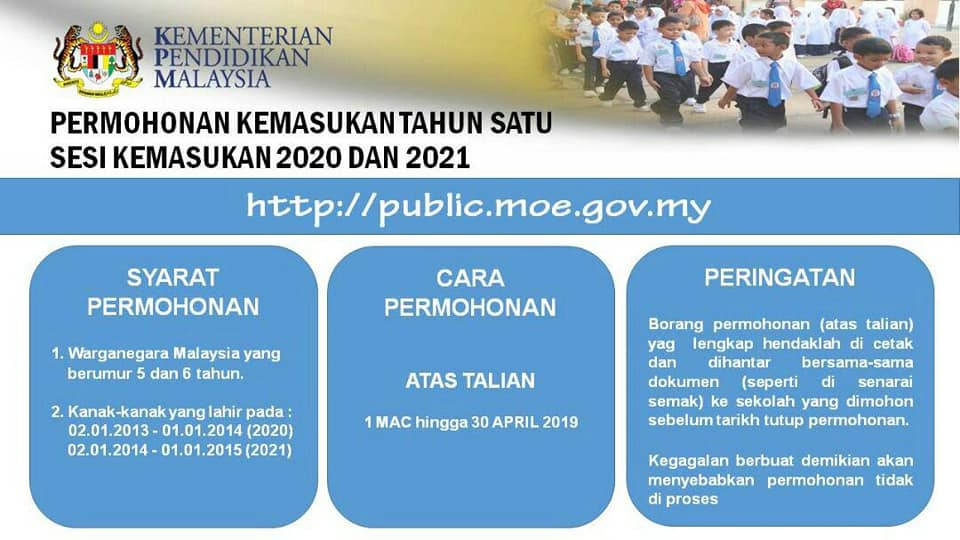 KEMENTERIAN
PENDIDIKAN
MALAYSIA

PERMOHONAN KEMASUKAN TAHUN SATU
SESI KEMASUKAN 2020 DAN 2021

http://public.moe.gov.my

SYARAT
PERMOHONAN

1. Warganegara Malaysia yang berumur 5 dan 6 tahun.

2. Kanak-kanak yang lahir pada :
02.01.2013 - 01.01.2014 (2020)
02.01.2014 - 01.01.2015 (2021)

CARA
PERMOHONAN

ATAS TALIAN

1 MAC hingga 30 APRIL 2019

PERINGATAN

Borang permohonan (atas talian) yag lengkap hendaklah di cetak dan dihantar bersama-sama dokumen (seperti di senarai semak) ke sekolah yang dimohon sebelum tarikh tutup permohonan.

Kegagalan berbuat demikian akan menyebabkan permohonan tidak di proses